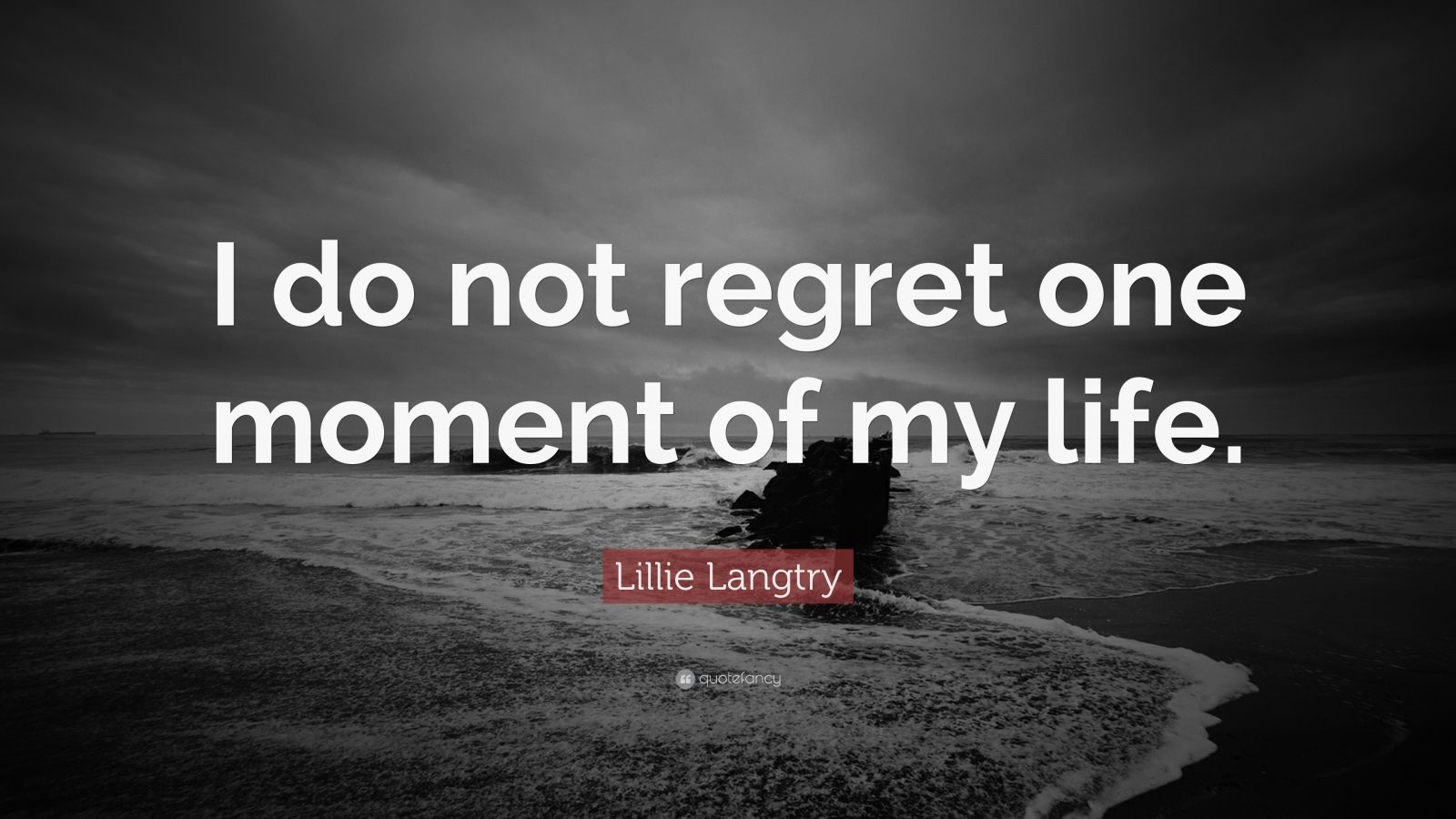 I do not regret one moment of my life.

Lillie Langtry

quotefancy